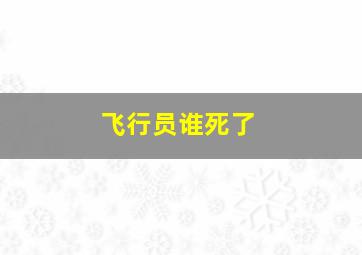 飞行员谁死了